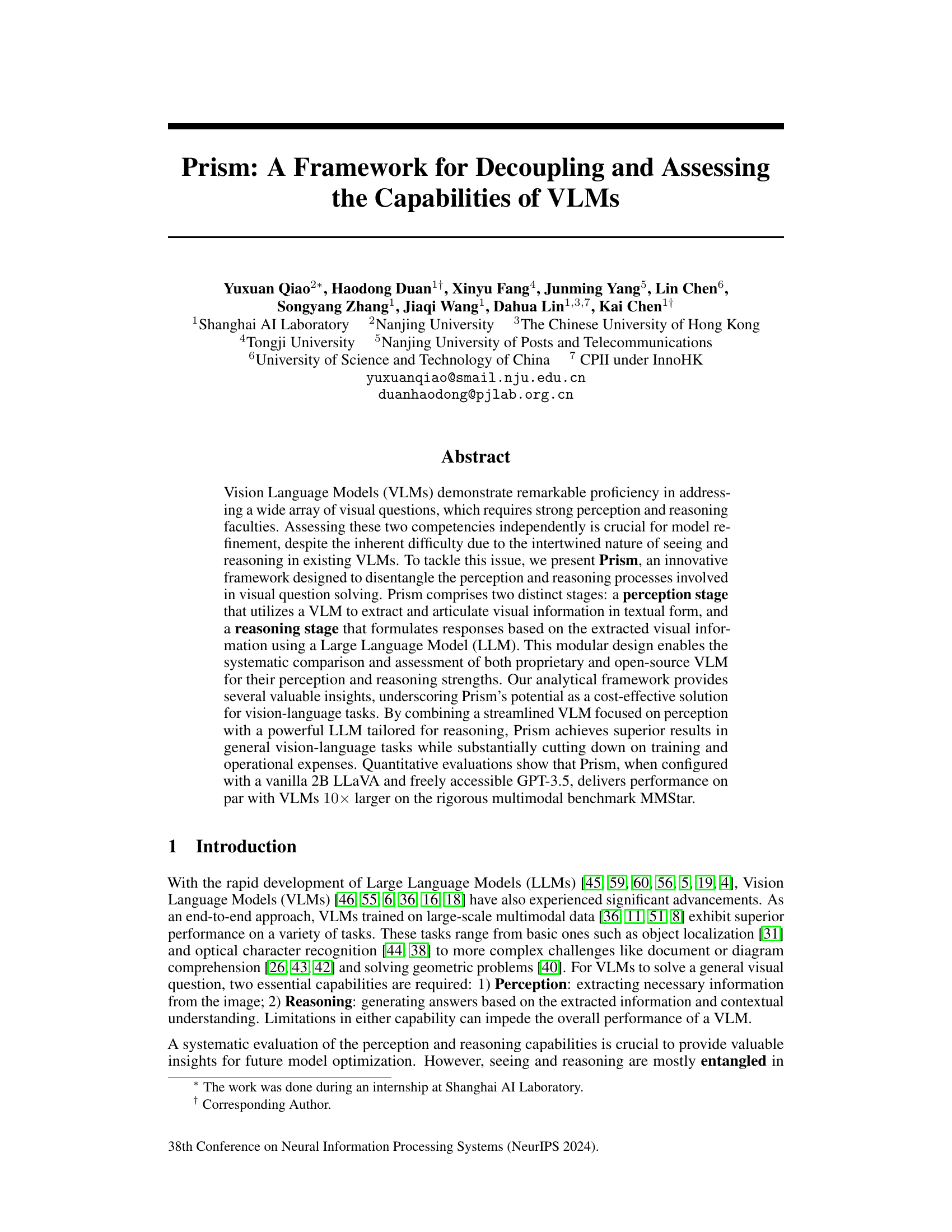 Prism: A Framework for Decoupling and Assessing the Capabilities of VLMs

Yuxuan Qiao$^{2*}$, Haodong Duan$^{1\dagger}$, Xinyu Fang$^{4}$, Junming Yang$^{5}$, Lin Chen$^{6}$, Songyang Zhang$^{1}$, Jiaqi Wang$^{1}$, Dahua Lin$^{1,3,7}$, Kai Chen$^{1\dagger}$
$^{1}$Shanghai AI Laboratory $^{2}$Nanjing University $^{3}$The Chinese University of Hong Kong
$^{4}$Tongji University $^{5}$Nanjing University of Posts and Telecommunications
$^{6}$University of Science and Technology of China $^{7}$ CPII under InnoHK
yuxuanqiao@smail.nju.edu.cn
duanhaodong@pjlab.org.cn

Abstract

Vision Language Models (VLMs) demonstrate remarkable proficiency in addressing a wide array of visual questions, which requires strong perception and reasoning faculties. Assessing these two competencies independently is crucial for model refinement, despite the inherent difficulty due to the intertwined nature of seeing and reasoning in existing VLMs. To tackle this issue, we present Prism, an innovative framework designed to disentangle the perception and reasoning processes involved in visual question solving. Prism comprises two distinct stages: a perception stage that utilizes a VLM to extract and articulate visual information in textual form, and a reasoning stage that formulates responses based on the extracted visual information using a Large Language Model (LLM). This modular design enables the systematic comparison and assessment of both proprietary and open-source VLM for their perception and reasoning strengths. Our analytical framework provides several valuable insights, underscoring Prism's potential as a cost-effective solution for vision-language tasks. By combining a streamlined VLM focused on perception with a powerful LLM tailored for reasoning, Prism achieves superior results in general vision-language tasks while substantially cutting down on training and operational expenses. Quantitative evaluations show that Prism, when configured with a vanilla 2B LLaVA and freely accessible GPT-3.5, delivers performance on par with VLMs $10\times$ larger on the rigorous multimodal benchmark MMStar.

1 Introduction

With the rapid development of Large Language Models (LLMs) [45, 59, 60, 56, 5, 19, 4], Vision Language Models (VLMs) [46, 55, 6, 36, 16, 18] have also experienced significant advancements. As an end-to-end approach, VLMs trained on large-scale multimodal data [36, 11, 51, 8] exhibit superior performance on a variety of tasks. These tasks range from basic ones such as object localization [31] and optical character recognition [44, 38] to more complex challenges like document or diagram comprehension [26, 43, 42] and solving geometric problems [40]. For VLMs to solve a general visual question, two essential capabilities are required: 1) Perception: extracting necessary information from the image; 2) Reasoning: generating answers based on the extracted information and contextual understanding. Limitations in either capability can impede the overall performance of a VLM.

A systematic evaluation of the perception and reasoning capabilities is crucial to provide valuable insights for future model optimization. However, seeing and reasoning are mostly entangled in

$^{*}$ The work was done during an internship at Shanghai AI Laboratory.
$^{\dagger}$ Corresponding Author.

38th Conference on Neural Information Processing Systems (NeurIPS 2024).